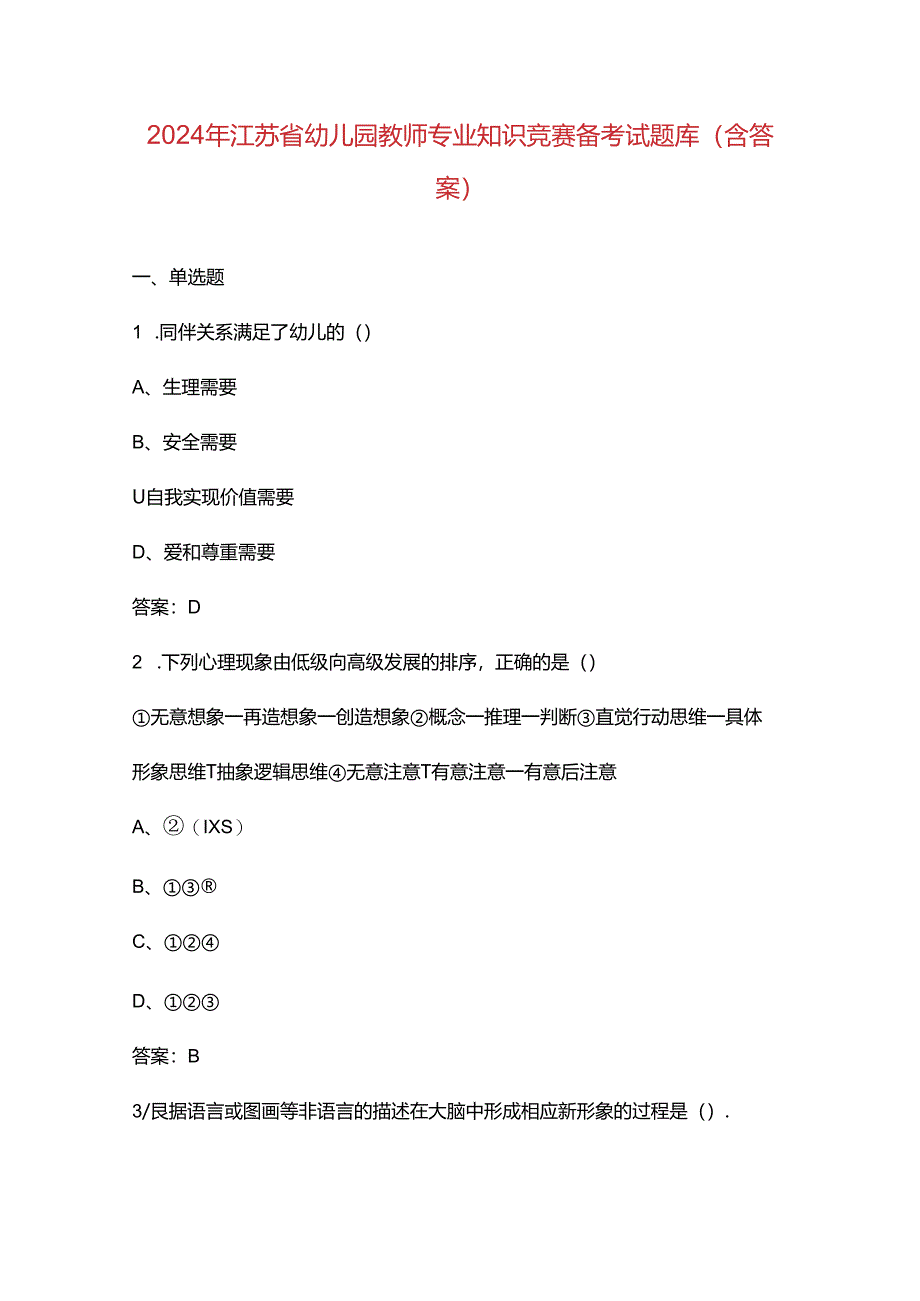 2024年江苏省幼儿园教师专业知识竞赛备考试题库（含答案）

一、单选题

1 .同伴关系满足了幼儿的（）

A、生理需要

B、安全需要

U自我实现价值需要

D、爱和尊重需要

答案：D

2 .下列心理现象由低级向高级发展的排序，正确的是（）

①无意想象一再造想象一创造想象②概念一推理一判断③直觉行动思维一具体形象思维T抽象逻辑思维④无意注意T有意注意一有意后注意

A、②（IXS）

B、①③®

C、①②④

D、①②③

答案：B

3/艮据语言或图画等非语言的描述在大脑中形成相应新形象的过程是（）.